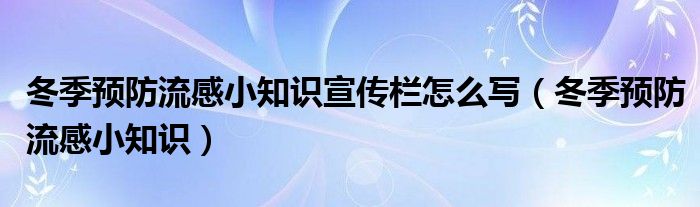 冬季预防流感小知识宣传栏怎么写（冬季预防流感小知识）